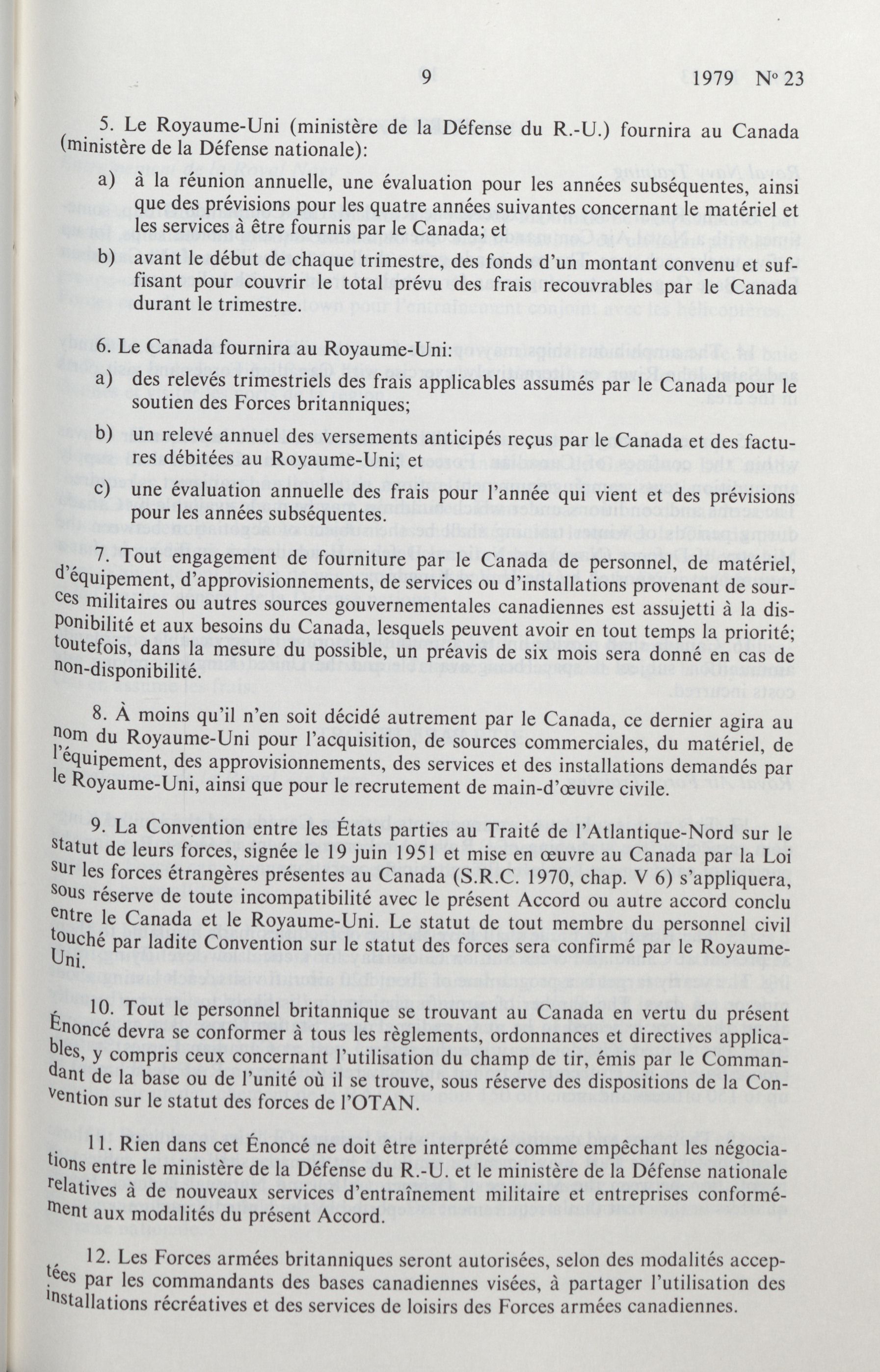 9 1979 Nº 23

5. Le Royaume-Uni (ministère de la Défense du R.-U.) fournira au Canada (ministère de la Défense nationale):

a) à la réunion annuelle, une évaluation pour les années subséquentes, ainsi que des prévisions pour les quatre années suivantes concernant le matériel et les services à être fournis par le Canada; et

b) avant le début de chaque trimestre, des fonds d'un montant convenu et suffisant pour couvrir le total prévu des frais recouvrables par le Canada durant le trimestre.

6. Le Canada fournira au Royaume-Uni:

a) des relevés trimestriels des frais applicables assumés par le Canada pour le soutien des Forces britanniques;

b) un relevé annuel des versements anticipés reçus par le Canada et des factures débitées au Royaume-Uni; et

c) une évaluation annuelle des frais pour l'année qui vient et des prévisions pour les années subséquentes.

7. Tout engagement de fourniture par le Canada de personnel, de matériel, d'équipement, d'approvisionnements, de services ou d'installations provenant de sources militaires ou autres sources gouvernementales canadiennes est assujetti à la disponibilité et aux besoins du Canada, lesquels peuvent avoir en tout temps la priorité; toutefois, dans la mesure du possible, un préavis de six mois sera donné en cas de non-disponibilité.

8. À moins qu'il n'en soit décidé autrement par le Canada, ce dernier agira au nom du Royaume-Uni pour l'acquisition, de sources commerciales, du matériel, de l'équipement, des approvisionnements, des services et des installations demandés par le Royaume-Uni, ainsi que pour le recrutement de main-d'œuvre civile.

9. La Convention entre les États parties au Traité de l'Atlantique-Nord sur le statut de leurs forces, signée le 19 juin 1951 et mise en œuvre au Canada par la Loi sur les forces étrangères présentes au Canada (S.R.C. 1970, chap. V 6) s'appliquera, sous réserve de toute incompatibilité avec le présent Accord ou autre accord conclu entre le Canada et le Royaume-Uni. Le statut de tout membre du personnel civil touché par ladite Convention sur le statut des forces sera confirmé par le Royaume-Uni.

10. Tout le personnel britannique se trouvant au Canada en vertu du présent Énoncé devra se conformer à tous les règlements, ordonnances et directives applicables, y compris ceux concernant l'utilisation du champ de tir, émis par le Commandant de la base ou de l'unité où il se trouve, sous réserve des dispositions de la Convention sur le statut des forces de l'OTAN.

11. Rien dans cet Énoncé ne doit être interprété comme empêchant les négociations entre le ministère de la Défense du R.-U. et le ministère de la Défense nationale relatives à de nouveaux services d'entraînement militaire et entreprises conformément aux modalités du présent Accord.

12. Les Forces armées britanniques seront autorisées, selon des modalités acceptées par les commandants des bases canadiennes visées, à partager l'utilisation des installations récréatives et des services de loisirs des Forces armées canadiennes.